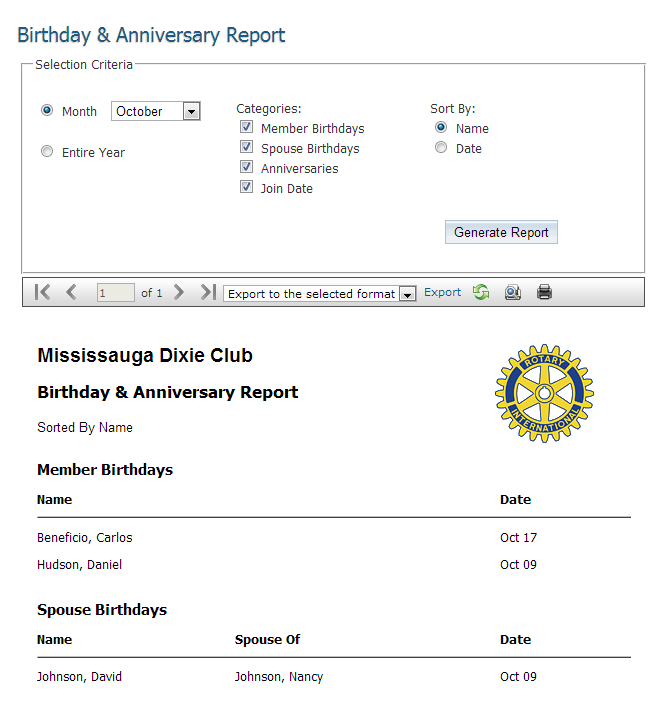 Birthday & Anniversary Report

Selection Criteria

Month October

Entire Year

Categories:
Member Birthdays
Spouse Birthdays
Anniversaries
Join Date

Sort By:
Name
Date

Generate Report

1 of 1 Export to the selected format Export

Mississauga Dixie Club

Birthday & Anniversary Report

Sorted By Name

ROTARY INTERNATIONAL

Member Birthdays

| Name | Date |
|---|---|
| Beneficio, Carlos | Oct 17 |
| Hudson, Daniel | Oct 09 |

Spouse Birthdays

| Name | Spouse Of | Date |
|---|---|---|
| Johnson, David | Johnson, Nancy | Oct 09 |